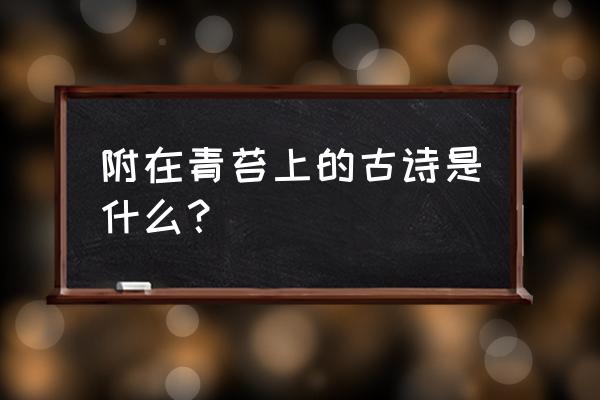 附在青苔上的古诗是什么？